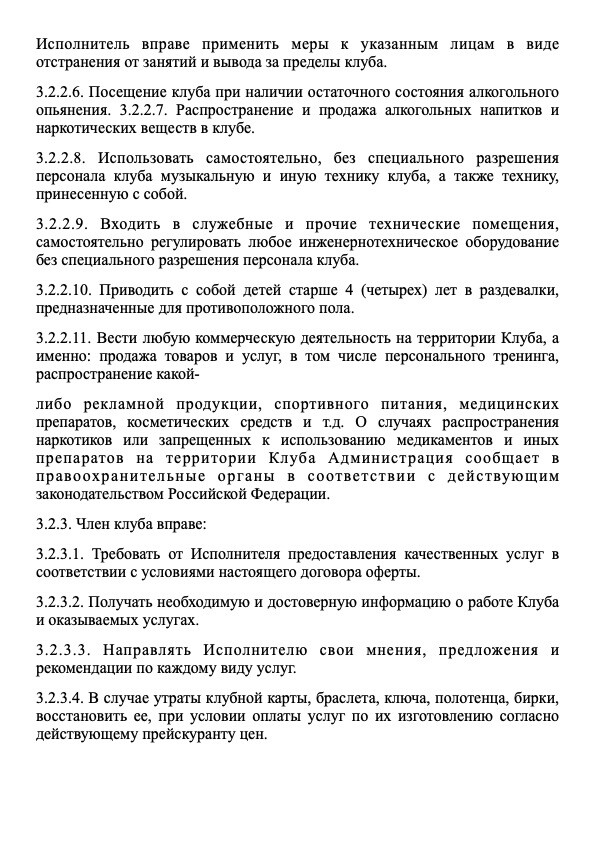 Исполнитель вправе применить меры к указанным лицам в виде отстранения от занятий и вывода за пределы клуба.

3.2.2.6. Посещение клуба при наличии остаточного состояния алкогольного опьянения. 3.2.2.7. Распространение и продажа алкогольных напитков и наркотических веществ в клубе.

3.2.2.8. Использовать самостоятельно, без специального разрешения персонала клуба музыкальную и иную технику клуба, а также технику, принесенную с собой.

3.2.2.9. Входить в служебные и прочие технические помещения, самостоятельно регулировать любое инженернотехническое оборудование без специального разрешения персонала клуба.

3.2.2.10. Приводить с собой детей старше 4 (четырех) лет в раздевалки, предназначенные для противоположного пола.

3.2.2.11. Вести любую коммерческую деятельность на территории Клуба, а именно: продажа товаров и услуг, в том числе персонального тренинга, распространение какой-

либо рекламной продукции, спортивного питания, медицинских препаратов, косметических средств и т.д. О случаях распространения наркотиков или запрещенных к использованию медикаментов и иных препаратов на территории Клуба Администрация сообщает в правоохранительные органы в соответствии с действующим законодательством Российской Федерации.

3.2.3. Член клуба вправе:

3.2.3.1. Требовать от Исполнителя предоставления качественных услуг в соответствии с условиями настоящего договора оферты.

3.2.3.2. Получать необходимую и достоверную информацию о работе Клуба и оказываемых услугах.

3.2.3.3. Направлять Исполнителю свои мнения, предложения и рекомендации по каждому виду услуг.

3.2.3.4. В случае утраты клубной карты, браслета, ключа, полотенца, бирки, восстановить ее, при условии оплаты услуг по их изготовлению согласно действующему прейскуранту цен.